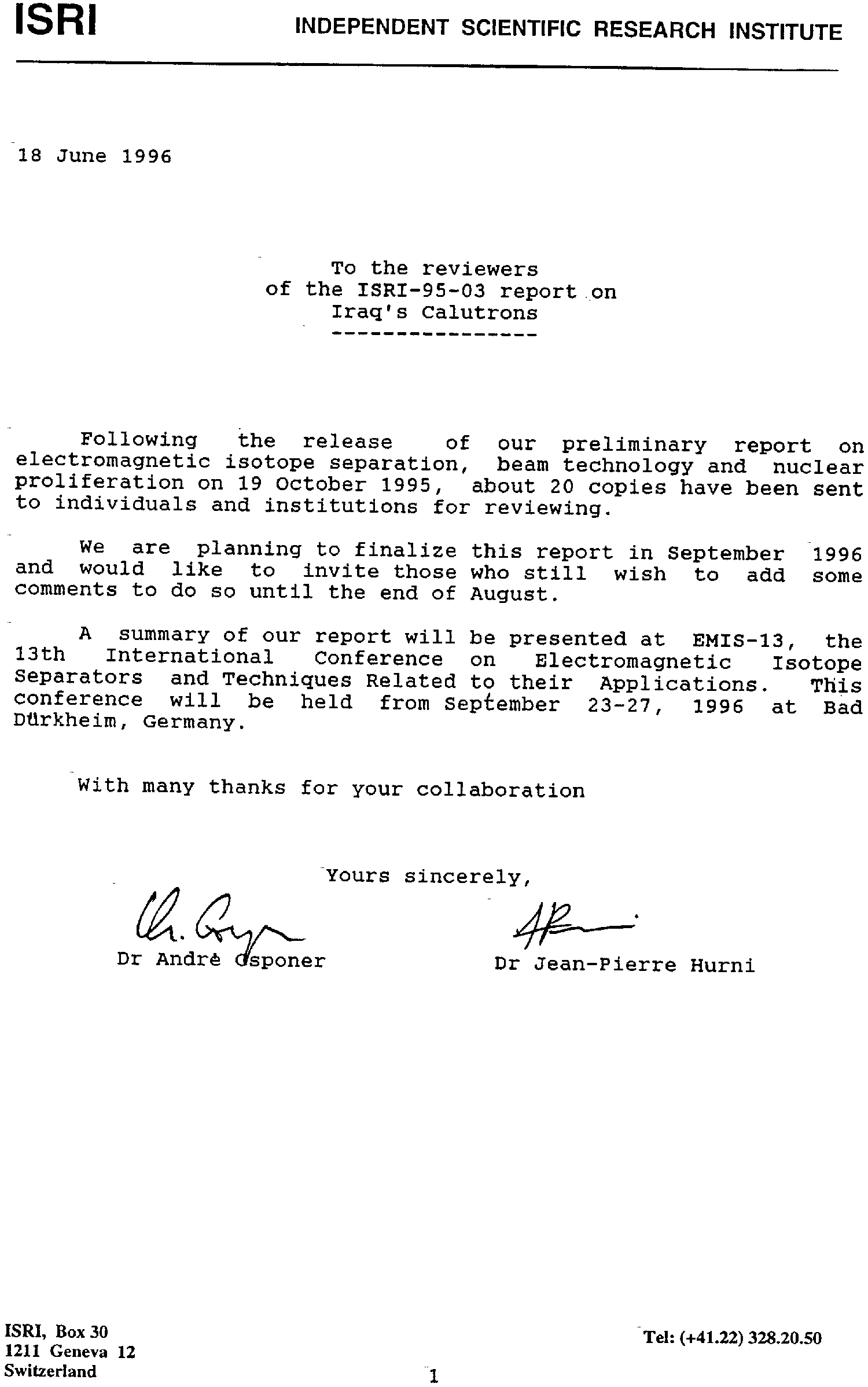 ISRI INDEPENDENT SCIENTIFIC RESEARCH INSTITUTE

18 June 1996

To the reviewers
of the ISRI-95-03 report on
Iraq's Calutrons
----------------

Following the release of our preliminary report on electromagnetic isotope separation, beam technology and nuclear proliferation on 19 October 1995, about 20 copies have been sent to individuals and institutions for reviewing.

We are planning to finalize this report in September 1996 and would like to invite those who still wish to add some comments to do so until the end of August.

A summary of our report will be presented at EMIS-13, the 13th International Conference on Electromagnetic Isotope Separators and Techniques Related to their Applications. This conference will be held from September 23-27, 1996 at Bad Dürkheim, Germany.

With many thanks for your collaboration

Yours sincerely,

Dr André Gsponer

Dr Jean-Pierre Hurni

ISRI, Box 30
1211 Geneva 12
Switzerland

Tel: (+41.22) 328.20.50

1